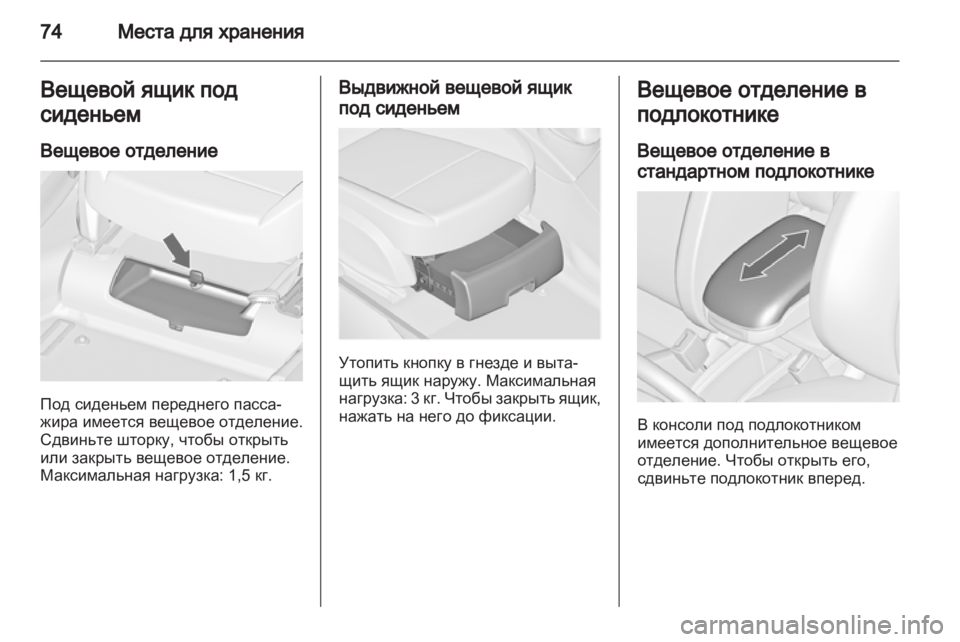 74 Места для хранения

Вещевой ящик под сиденьем

Вещевое отделение

Под сиденьем переднего пассажира имеется вещевое отделение. Сдвиньте шторку, чтобы открыть или закрыть вещевое отделение. Максимальная нагрузка: 1,5 кг.

Выдвижной вещевой ящик под сиденьем

Утопить кнопку в гнезде и вытащить ящик наружу. Максимальная нагрузка: 3 кг. Чтобы закрыть ящик, нажать на него до фиксации.

Вещевое отделение в подлокотнике

Вещевое отделение в стандартном подлокотнике

В консоли под подлокотником имеется дополнительное вещевое отделение. Чтобы открыть его, сдвиньте подлокотник вперед.

carmanualsonline.info